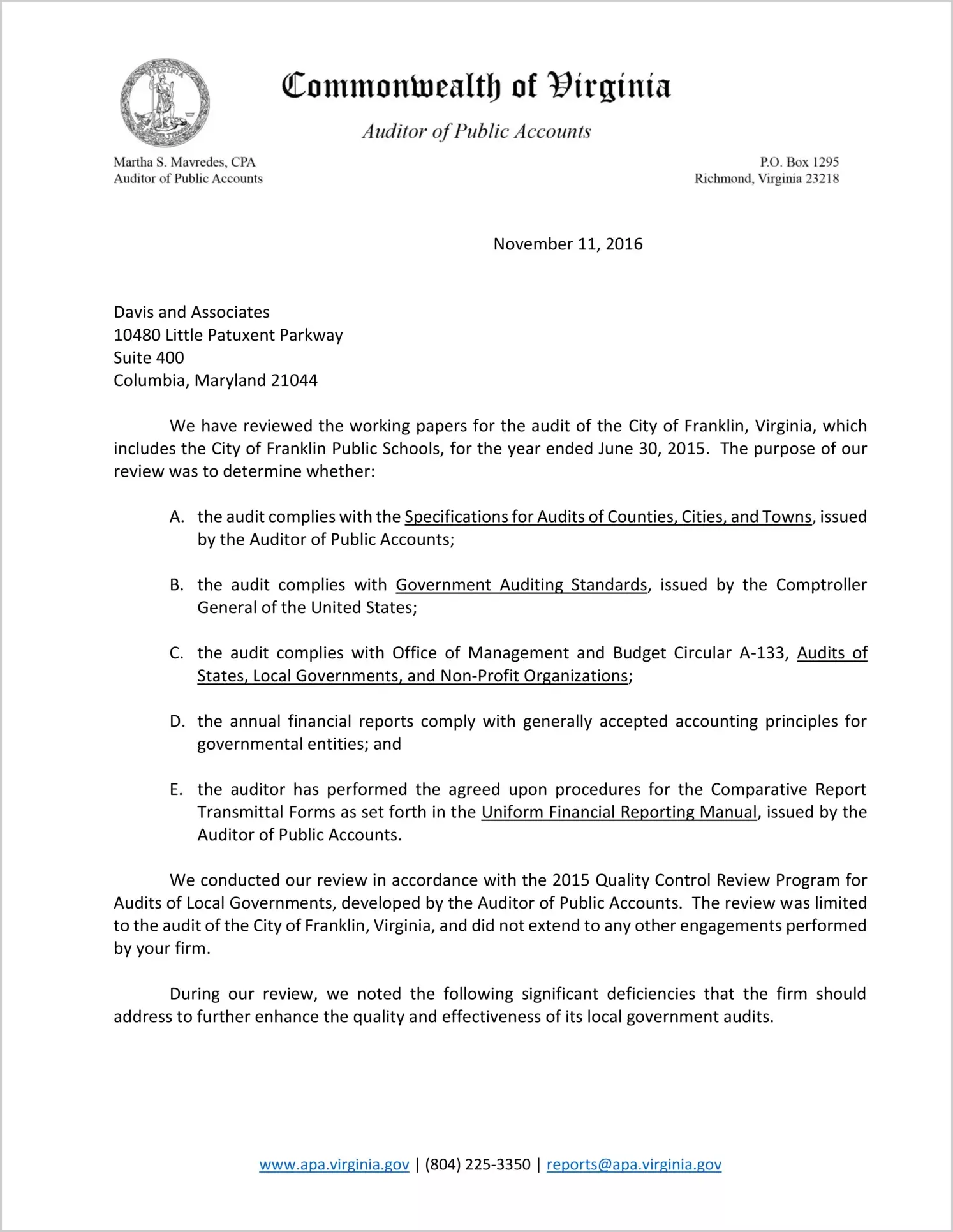 VIRGINIA

Commonwealth of Virginia

Auditor of Public Accounts

Martha S. Mavredes, CPA
Auditor of Public Accounts

P.O. Box 1295
Richmond, Virginia 23218

November 11, 2016

Davis and Associates
10480 Little Patuxent Parkway
Suite 400
Columbia, Maryland 21044

We have reviewed the working papers for the audit of the City of Franklin, Virginia, which includes the City of Franklin Public Schools, for the year ended June 30, 2015. The purpose of our review was to determine whether:

A. the audit complies with the Specifications for Audits of Counties, Cities, and Towns, issued by the Auditor of Public Accounts;

B. the audit complies with Government Auditing Standards, issued by the Comptroller General of the United States;

C. the audit complies with Office of Management and Budget Circular A-133, Audits of States, Local Governments, and Non-Profit Organizations;

D. the annual financial reports comply with generally accepted accounting principles for governmental entities; and

E. the auditor has performed the agreed upon procedures for the Comparative Report Transmittal Forms as set forth in the Uniform Financial Reporting Manual, issued by the Auditor of Public Accounts.

We conducted our review in accordance with the 2015 Quality Control Review Program for Audits of Local Governments, developed by the Auditor of Public Accounts. The review was limited to the audit of the City of Franklin, Virginia, and did not extend to any other engagements performed by your firm.

During our review, we noted the following significant deficiencies that the firm should address to further enhance the quality and effectiveness of its local government audits.

www.apa.virginia.gov | (804) 225-3350 | reports@apa.virginia.gov